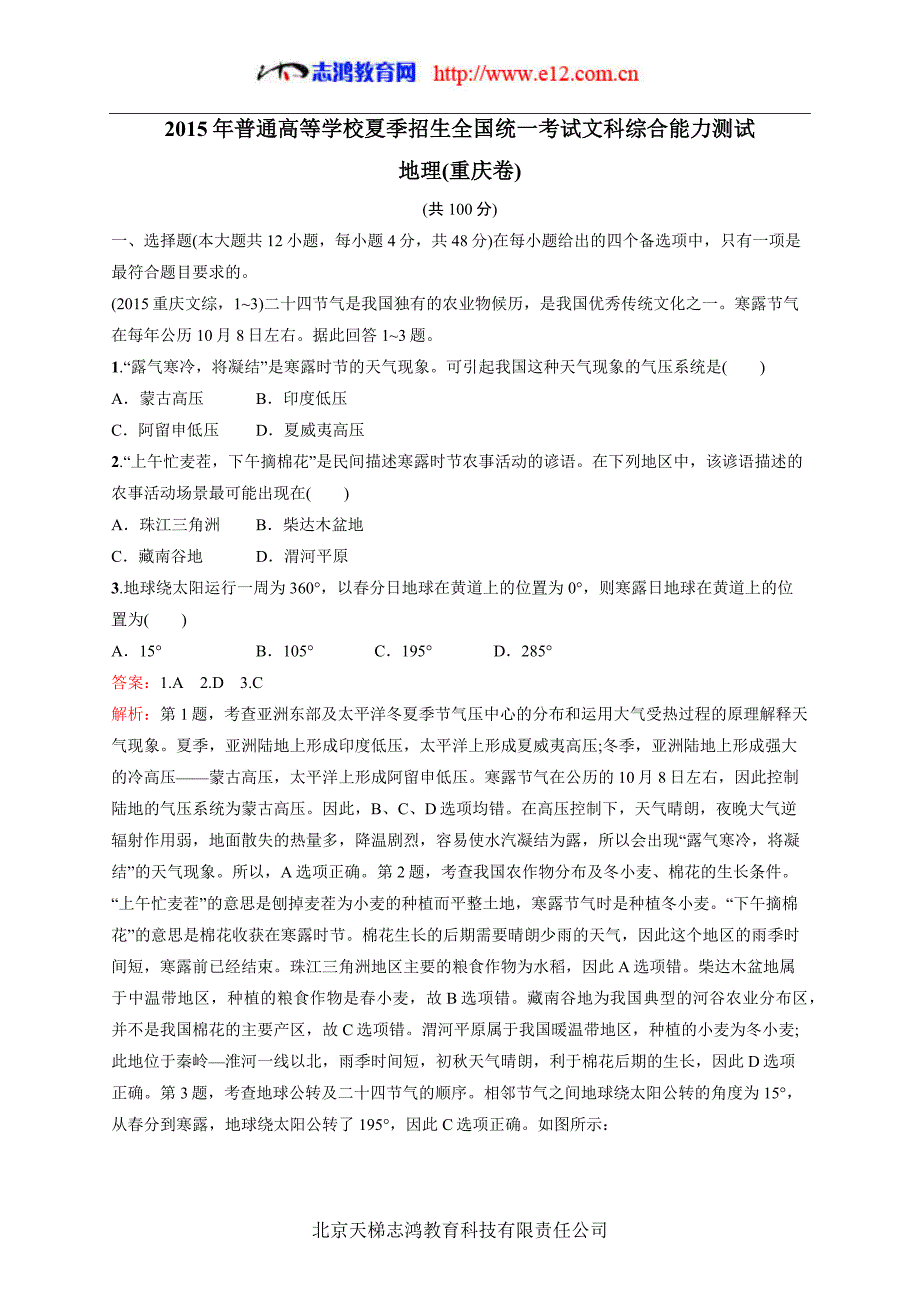 志鸿教育网 http://www.e12.com.cn

2015年普通高等学校夏季招生全国统一考试文科综合能力测试

地理(重庆卷)

(共100分)

一、选择题(本大题共12小题，每小题4分，共48分)在每小题给出的四个备选项中，只有一项是最符合题目要求的。

(2015重庆文综，1~3)二十四节气是我国独有的农业物候历，是我国优秀传统文化之一。寒露节气在每年公历10月8日左右。据此回答1~3题。

1.“露气寒冷，将凝结”是寒露时节的天气现象。可引起我国这种天气现象的气压系统是(　　)

A．蒙古高压　　B．印度低压

C．阿留申低压　　D．夏威夷高压

2.“上午忙麦茬，下午摘棉花”是民间描述寒露时节农事活动的谚语。在下列地区中，该谚语描述的农事活动场景最可能出现在(　　)

A．珠江三角洲　　B．柴达木盆地

C．藏南谷地　　D．渭河平原

3.地球绕太阳运行一周为360°，以春分日地球在黄道上的位置为0°，则寒露日地球在黄道上的位置为(　　)

A．15°　　B．105°　　C．195°　　D．285°

答案：1.A　2.D　3.C

解析：第1题，考查亚洲东部及太平洋冬夏季节气压中心的分布和运用大气受热过程的原理解释天气现象。夏季，亚洲陆地上形成印度低压，太平洋上形成夏威夷高压;冬季，亚洲陆地上形成强大的冷高压——蒙古高压，太平洋上形成阿留申低压。寒露节气在公历的10月8日左右，因此控制陆地的气压系统为蒙古高压。因此，B、C、D选项均错。在高压控制下，天气晴朗，夜晚大气逆辐射作用弱，地面散失的热量多，降温剧烈，容易使水汽凝结为露，所以会出现“露气寒冷，将凝结”的天气现象。所以，A选项正确。第2题，考查我国农作物分布及冬小麦、棉花的生长条件。“上午忙麦茬”的意思是刨掉麦茬为小麦的种植而平整土地，寒露节气时是种植冬小麦。“下午摘棉花”的意思是棉花收获在寒露时节。棉花生长的后期需要晴朗少雨的天气，因此这个地区的雨季时间短，寒露前已经结束。珠江三角洲地区主要的粮食作物为水稻，因此A选项错。柴达木盆地属于中温带地区，种植的粮食作物是春小麦，故B选项错。藏南谷地为我国典型的河谷农业分布区，并不是我国棉花的主要产区，故C选项错。渭河平原属于我国暖温带地区，种植的小麦为冬小麦;此地位于秦岭—淮河一线以北，雨季时间短，初秋天气晴朗，利于棉花后期的生长，因此D选项正确。第3题，考查地球公转及二十四节气的顺序。相邻节气之间地球绕太阳公转的角度为15°，从春分到寒露，地球绕太阳公转了195°，因此C选项正确。如图所示：

北京天梯志鸿教育科技有限责任公司